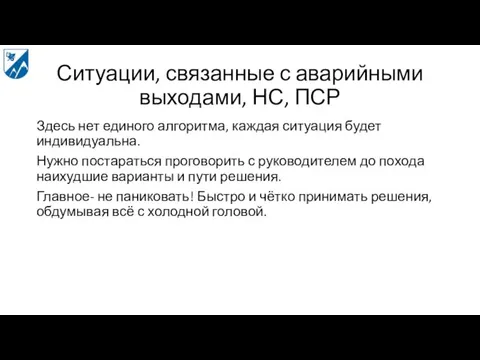 Ситуации, связанные с аварийными выходами, НС, ПСР

Здесь нет единого алгоритма, каждая ситуация будет индивидуальна.

Нужно постараться проговорить с руководителем до похода наихудшие варианты и пути решения.

Главное- не паниковать! Быстро и чётко принимать решения, обдумывая всё с холодной головой.